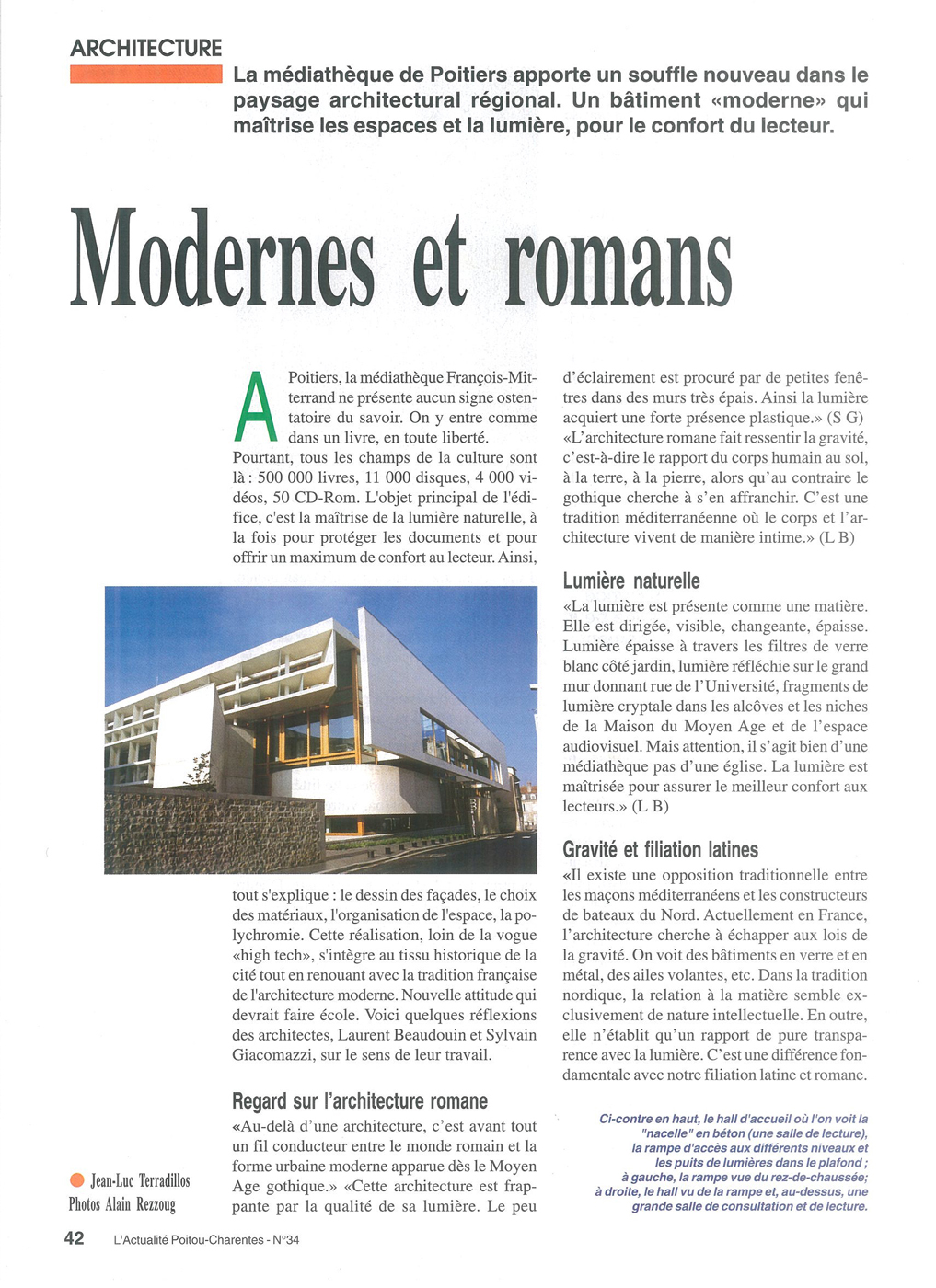 ARCHITECTURE

La médiathèque de Poitiers apporte un souffle nouveau dans le paysage architectural régional. Un bâtiment «moderne» qui maîtrise les espaces et la lumière, pour le confort du lecteur.

Modernes et romans

A Poitiers, la médiathèque François-Mitterrand ne présente aucun signe ostentatoire du savoir. On y entre comme dans un livre, en toute liberté.
Pourtant, tous les champs de la culture sont là : 500 000 livres, 11 000 disques, 4 000 vidéos, 50 CD-Rom. L'objet principal de l'édifice, c'est la maîtrise de la lumière naturelle, à la fois pour protéger les documents et pour offrir un maximum de confort au lecteur. Ainsi, tout s'explique : le dessin des façades, le choix des matériaux, l'organisation de l'espace, la polychromie. Cette réalisation, loin de la vogue «high tech», s'intègre au tissu historique de la cité tout en renouant avec la tradition française de l'architecture moderne. Nouvelle attitude qui devrait faire école. Voici quelques réflexions des architectes, Laurent Beaudouin et Sylvain Giacomazzi, sur le sens de leur travail.

Regard sur l'architecture romane
«Au-delà d'une architecture, c'est avant tout un fil conducteur entre le monde romain et la forme urbaine moderne apparue dès le Moyen Age gothique.» «Cette architecture est frappante par la qualité de sa lumière. Le peu d'éclairement est procuré par de petites fenêtres dans des murs très épais. Ainsi la lumière acquiert une forte présence plastique.» (S G)
«L'architecture romane fait ressentir la gravité, c'est-à-dire le rapport du corps humain au sol, à la terre, à la pierre, alors qu'au contraire le gothique cherche à s'en affranchir. C'est une tradition méditerranéenne où le corps et l'architecture vivent de manière intime.» (L B)

Lumière naturelle
«La lumière est présente comme une matière. Elle est dirigée, visible, changeante, épaisse. Lumière épaisse à travers les filtres de verre blanc côté jardin, lumière réfléchie sur le grand mur donnant rue de l'Université, fragments de lumière cryptale dans les alcôves et les niches de la Maison du Moyen Age et de l'espace audiovisuel. Mais attention, il s'agit bien d'une médiathèque pas d'une église. La lumière est maîtrisée pour assurer le meilleur confort aux lecteurs.» (L B)

Gravité et filiation latines
«Il existe une opposition traditionnelle entre les maçons méditerranéens et les constructeurs de bateaux du Nord. Actuellement en France, l'architecture cherche à échapper aux lois de la gravité. On voit des bâtiments en verre et en métal, des ailes volantes, etc. Dans la tradition nordique, la relation à la matière semble exclusivement de nature intellectuelle. En outre, elle n'établit qu'un rapport de pure transparence avec la lumière. C'est une différence fondamentale avec notre filiation latine et romane.

Ci-contre en haut, le hall d'accueil où l'on voit la "nacelle" en béton (une salle de lecture), la rampe d'accès aux différents niveaux et les puits de lumières dans le plafond ; à gauche, la rampe vue du rez-de-chaussée; à droite, le hall vu de la rampe et, au-dessus, une grande salle de consultation et de lecture.

Jean-Luc Terradillos
Photos Alain Rezzoug

42 L'Actualité Poitou-Charentes - N°34